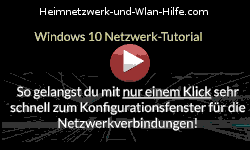 Heimnetzwerk-und-Wlan-Hilfe.com

Windows 10 Netzwerk-Tutorial

So gelangst du mit nur einem Klick sehr schnell zum Konfigurationsfenster für die Netzwerkverbindungen!